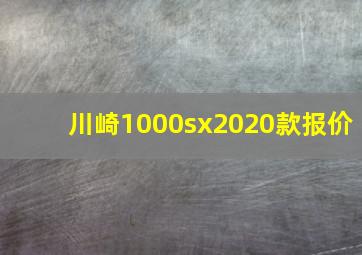 川崎1000sx2020款报价